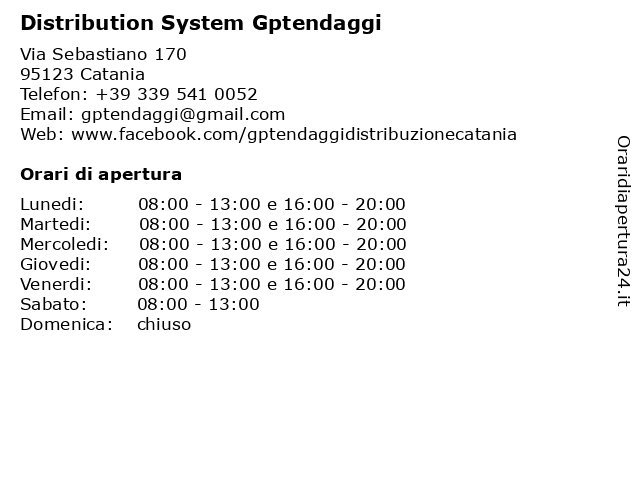 Distribution System Gptendaggi

Via Sebastiano 170
95123 Catania
Telefon: +39 339 541 0052
Email: gptendaggi@gmail.com
Web: www.facebook.com/gptendaggidistribuzionecatania

Orari di apertura

Lunedi: 08:00 - 13:00 e 16:00 - 20:00
Martedi: 08:00 - 13:00 e 16:00 - 20:00
Mercoledi: 08:00 - 13:00 e 16:00 - 20:00
Giovedi: 08:00 - 13:00 e 16:00 - 20:00
Venerdi: 08:00 - 13:00 e 16:00 - 20:00
Sabato: 08:00 - 13:00
Domenica: chiuso

Oraridiapertura24.it